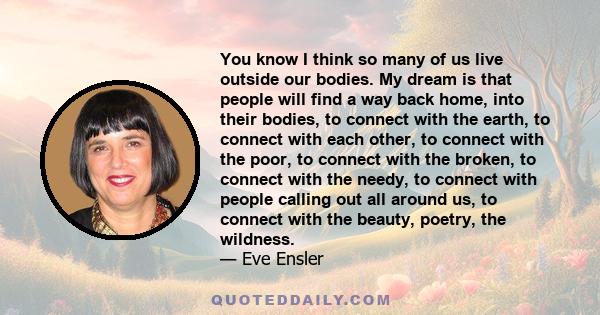 You know I think so many of us live outside our bodies. My dream is that people will find a way back home, into their bodies, to connect with the earth, to connect with each other, to connect with the poor, to connect with the broken, to connect with the needy, to connect with people calling out all around us, to connect with the beauty, poetry, the wildness.
— Eve Ensler

QUOTEDDAILY.COM